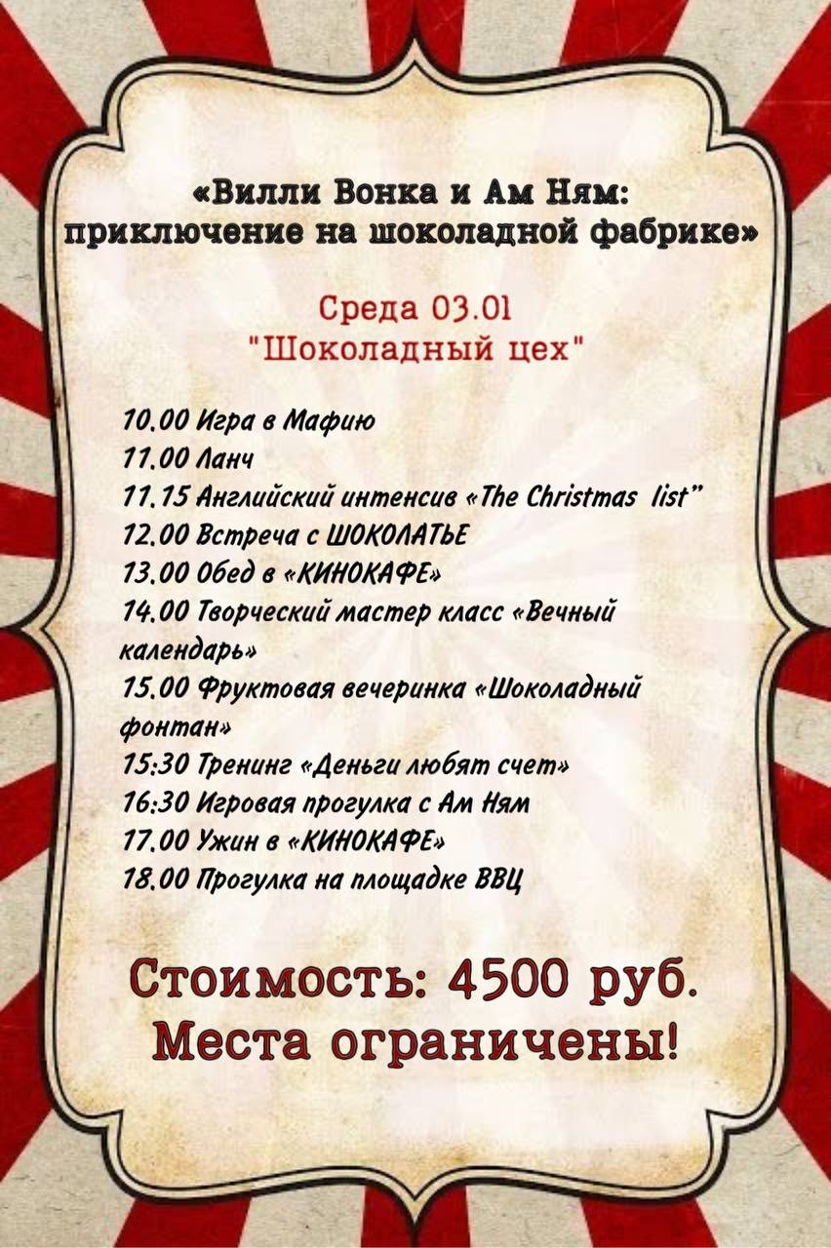 «Вилли Вонка и Ам Ням: приключение на шоколадной фабрике»

Среда 03.01
"Шоколадный цех"

10.00 Игра в Мафию
11.00 Ланч
11.15 Английский интенсив «The Christmas list"
12.00 Встреча с ШОКОЛАТЬЕ
13.00 Обед в «КИНОКАФЕ»
14.00 Творческий мастер класс «Вечный календарь»
15.00 Фруктовая вечеринка «Шоколадный фонтан»
15:30 Тренинг «Деньги любят счет»
16:30 Игровая прогулка с Ам Ням
17.00 Ужин в «КИНОКАФЕ»
18.00 Прогулка на площадке ВВЦ

Стоимость: 4500 руб.
Места ограничены!